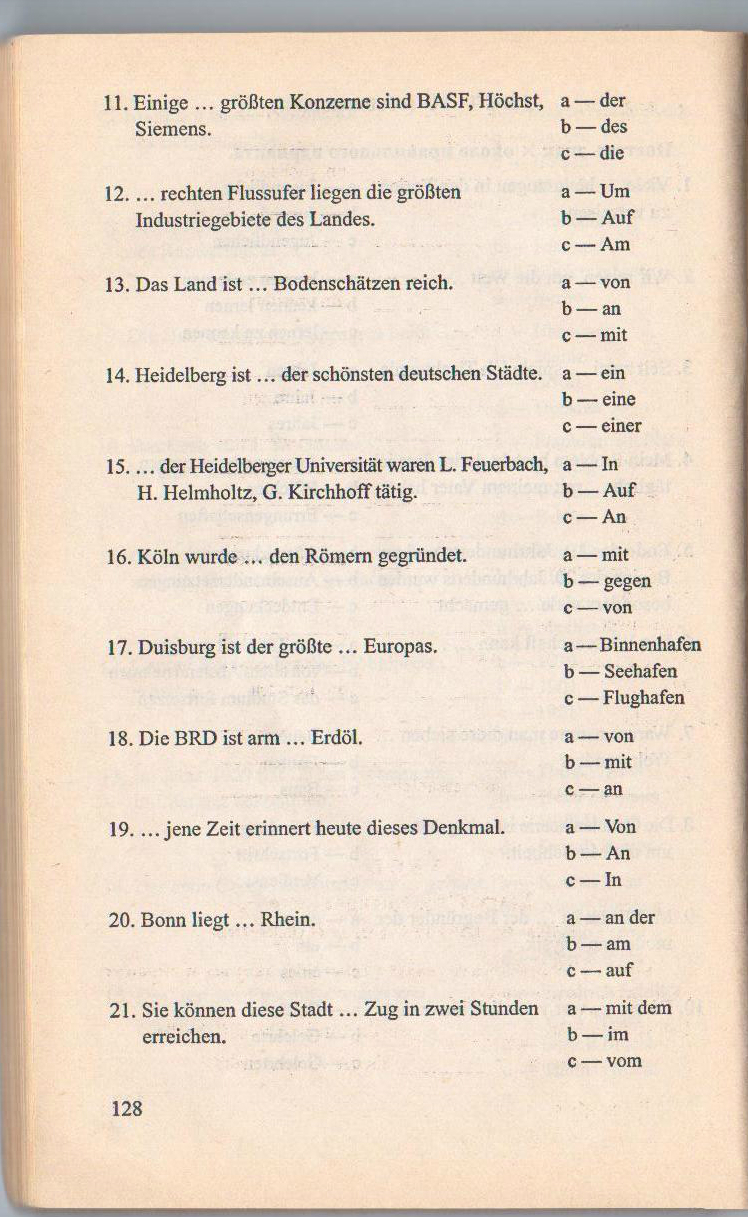 11. Einige ... größten Konzerne sind BASF, Höchst, Siemens.
a — der
b — des
c — die

12. ... rechten Flussufer liegen die größten Industriegebiete des Landes.
a — Um
b — Auf
c — Am

13. Das Land ist ... Bodenschätzen reich.
a — von
b — an
c — mit

14. Heidelberg ist ... der schönsten deutschen Städte.
a — ein
b — eine
c — einer

15. ... der Heidelberger Universität waren L. Feuerbach, H. Helmholtz, G. Kirchhoff tätig.
a — In
b — Auf
c — An

16. Köln wurde ... den Römern gegründet.
a — mit
b — gegen
c — von

17. Duisburg ist der größte ... Europas.
a — Binnenhafen
b — Seehafen
c — Flughafen

18. Die BRD ist arm ... Erdöl.
a — von
b — mit
c — an

19. ... jene Zeit erinnert heute dieses Denkmal.
a — Von
b — An
c — In

20. Bonn liegt ... Rhein.
a — an der
b — am
c — auf

21. Sie können diese Stadt ... Zug in zwei Stunden erreichen.
a — mit dem
b — im
c — vom

128